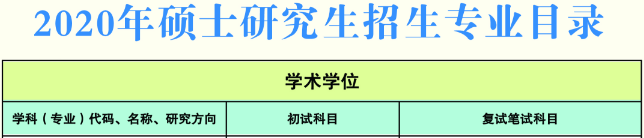 2020年硕士研究生招生专业目录

| 学术学位 | | |
|---|---|---|
| 学科（专业）代码、名称、研究方向 | 初试科目 | 复试笔试科目 |